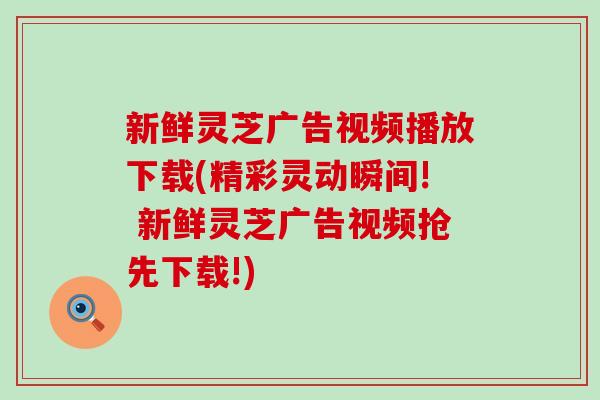 新鲜灵芝广告视频播放下载(精彩灵动瞬间! 新鲜灵芝广告视频抢先下载!)